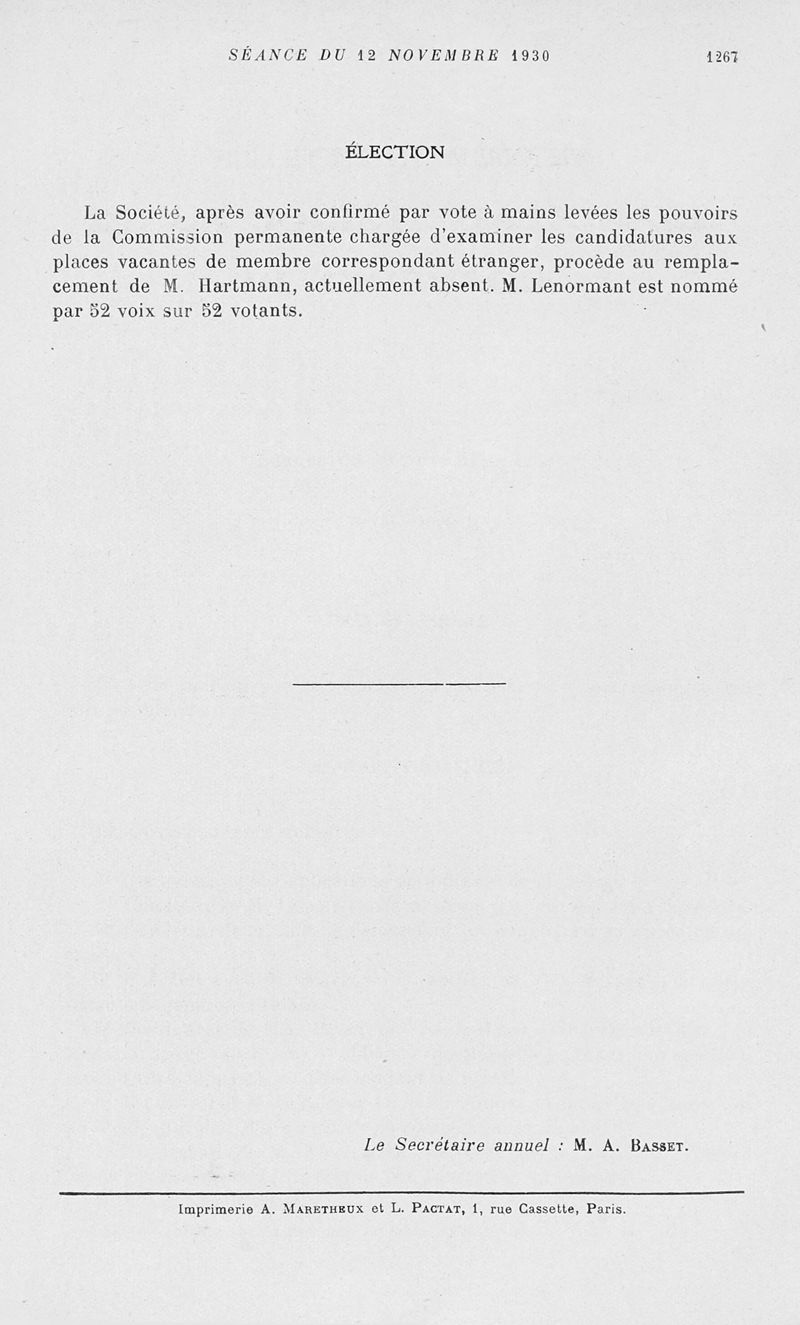 SÉANCE DU 12 NOVEMBRE 1930 1267

ÉLECTION

La Société, après avoir confirmé par vote à mains levées les pouvoirs de la Commission permanente chargée d'examiner les candidatures aux places vacantes de membre correspondant étranger, procède au remplacement de M. Hartmann, actuellement absent. M. Lenormant est nommé par 52 voix sur 52 votants.

Le Secrétaire annuel : M. A. Basset.

Imprimerie A. Maretheux et L. Pactat, 1, rue Cassette, Paris.